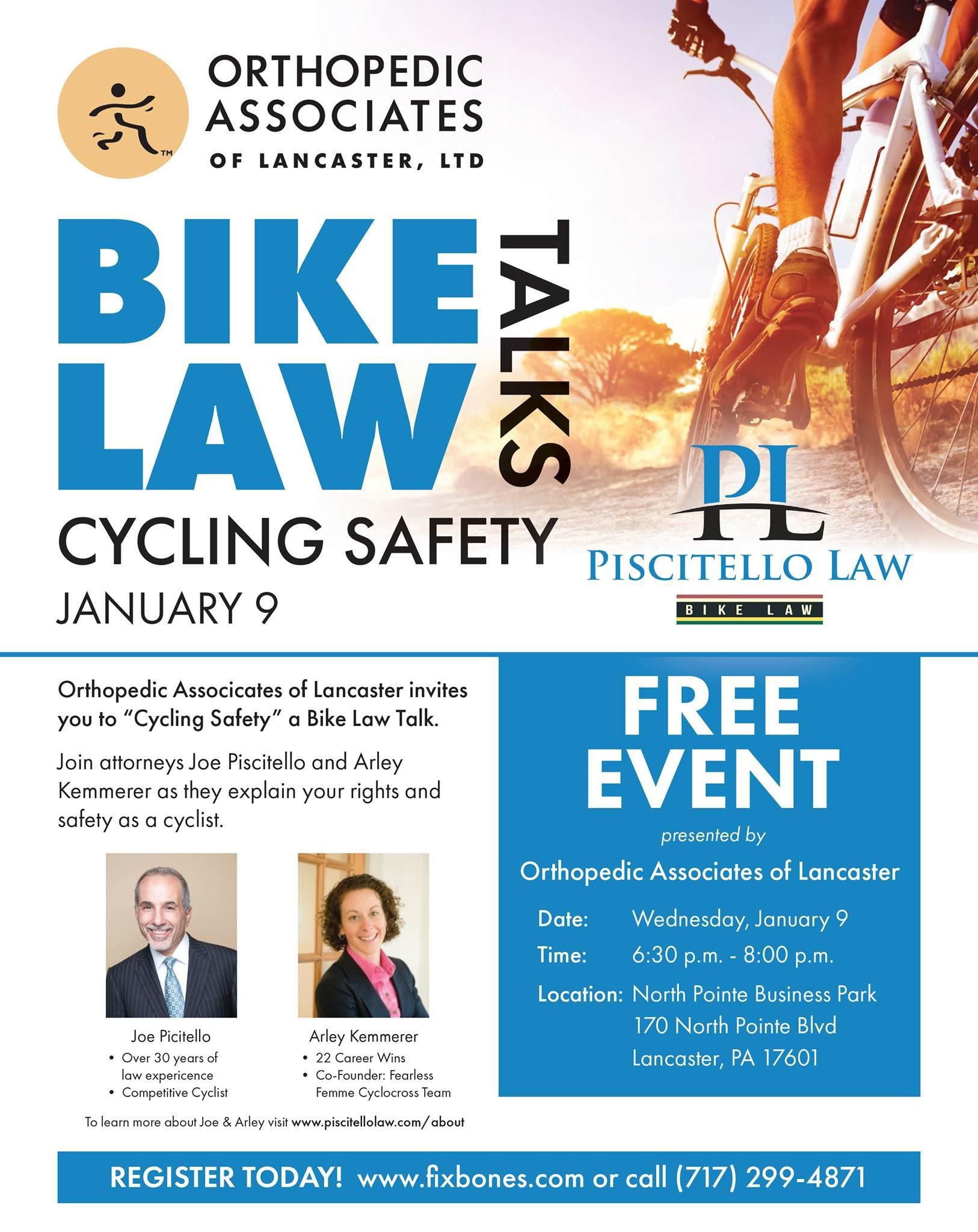 ORTHOPEDIC ASSOCIATES OF LANCASTER, LTD

BIKE LAW TALKS

CYCLING SAFETY

JANUARY 9

PL
PISCITELLO LAW
BIKE LAW

Orthopedic Associcates of Lancaster invites you to "Cycling Safety" a Bike Law Talk.

Join attorneys Joe Piscitello and Arley Kemmerer as they explain your rights and safety as a cyclist.

Joe Picitello
• Over 30 years of law expericence
• Competitive Cyclist

Arley Kemmerer
• 22 Career Wins
• Co-Founder: Fearless Femme Cyclocross Team

To learn more about Joe & Arley visit www.piscitellolaw.com/about

FREE EVENT
presented by
Orthopedic Associates of Lancaster

Date: Wednesday, January 9
Time: 6:30 p.m. - 8:00 p.m.
Location: North Pointe Business Park
170 North Pointe Blvd
Lancaster, PA 17601

REGISTER TODAY! www.fixbones.com or call (717) 299-4871